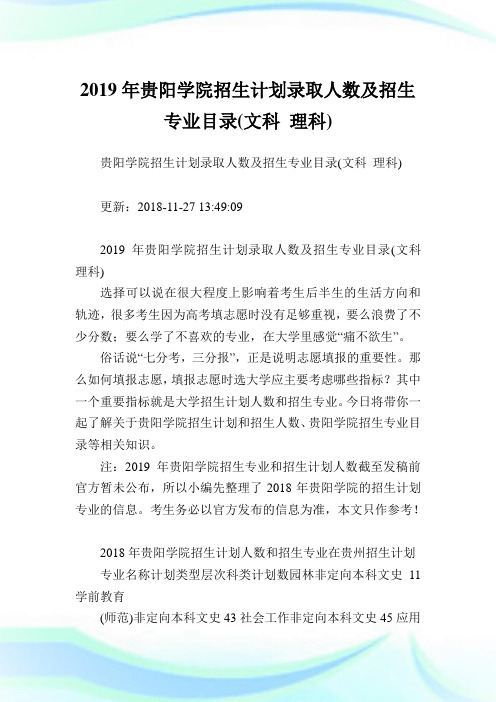 2019 年贵阳学院招生计划录取人数及招生专业目录(文科 理科)

贵阳学院招生计划录取人数及招生专业目录(文科 理科)

更新：2018-11-27 13:49:09

2019 年贵阳学院招生计划录取人数及招生专业目录(文科 理科)

选择可以说在很大程度上影响着考生后半生的生活方向和轨迹，很多考生因为高考填志愿时没有足够重视，要么浪费了不少分数；要么学了不喜欢的专业，在大学里感觉“痛不欲生”。

俗话说“七分考，三分报”，正是说明志愿填报的重要性。那么如何填报志愿，填报志愿时选大学应主要考虑哪些指标？其中一个重要指标就是大学招生计划人数和招生专业。今日将带你一起了解关于贵阳学院招生计划和招生人数、贵阳学院招生专业目录等相关知识。

注：2019 年贵阳学院招生专业和招生计划人数截至发稿前官方暂未公布，所以小编先整理了 2018 年贵阳学院的招生计划专业的信息。考生务必以官方发布的信息为准，本文只作参考！

2018 年贵阳学院招生计划人数和招生专业在贵州招生计划

专业名称计划类型层次科类计划数园林非定向本科文史 11 学前教育

(师范)非定向本科文史 43 社会工作非定向本科文史 45 应用